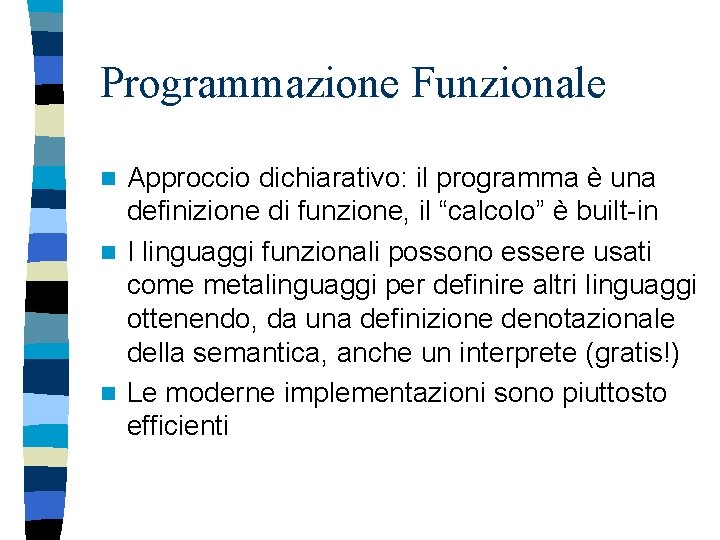 Programmazione Funzionale

Approccio dichiarativo: il programma è una definizione di funzione, il “calcolo” è built-in

I linguaggi funzionali possono essere usati come metalinguaggi per definire altri linguaggi ottenendo, da una definizione denotazionale della semantica, anche un interprete (gratis!)

Le moderne implementazioni sono piuttosto efficienti